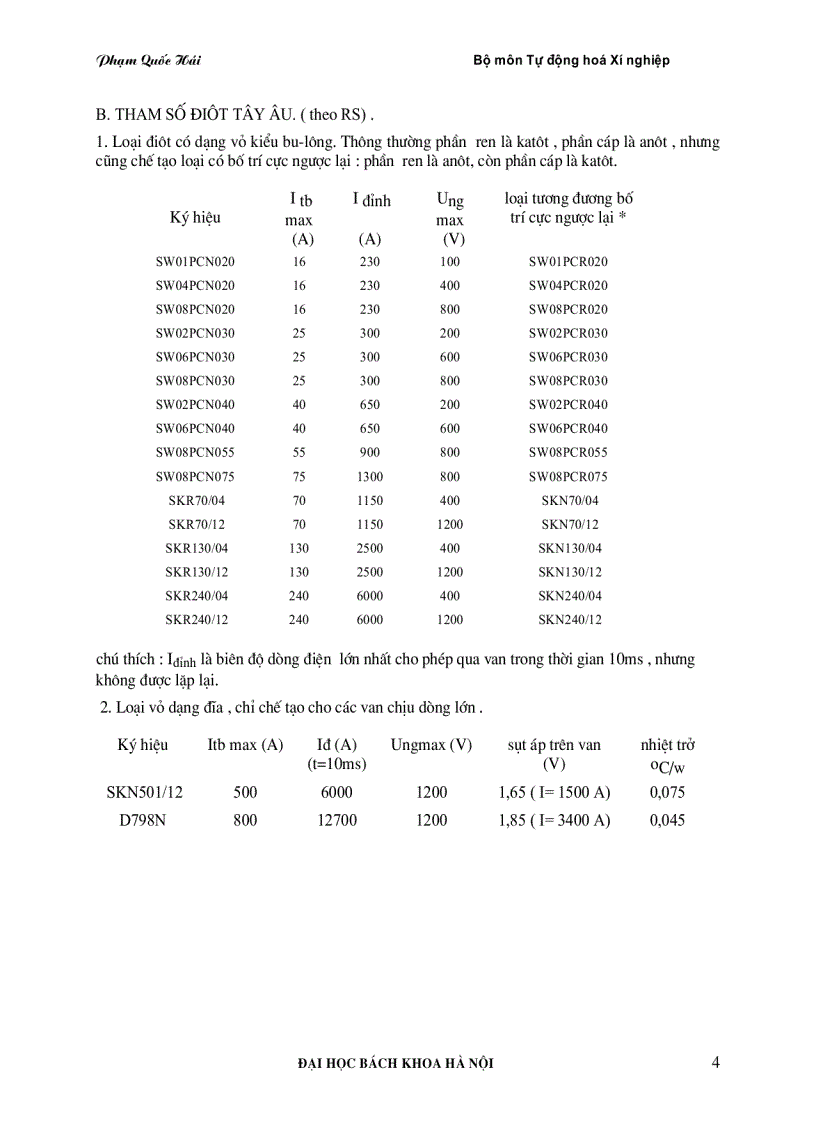 Phạm Quốc Hải

Bộ môn Tự động hoá Xí nghiệp

B. THAM SỐ ĐIÔT TÂY ÂU. ( theo RS) .

1. Loại điôt có dạng vỏ kiểu bu-lông. Thông thường phần ren là katôt , phần cáp là anôt , nhưng cũng chế tạo loại có bố trí cực ngược lại : phần ren là anôt, còn phần cáp là katôt.

| Ký hiệu | I tb max (A) | I đỉnh (A) | Ung max (V) | loại tương đương bố trí cực ngược lại * |
|---|---|---|---|---|
| SW01PCN020 | 16 | 230 | 100 | SW01PCR020 |
| SW04PCN020 | 16 | 230 | 400 | SW04PCR020 |
| SW08PCN020 | 16 | 230 | 800 | SW08PCR020 |
| SW02PCN030 | 25 | 300 | 200 | SW02PCR030 |
| SW06PCN030 | 25 | 300 | 600 | SW06PCR030 |
| SW08PCN030 | 25 | 300 | 800 | SW08PCR030 |
| SW02PCN040 | 40 | 650 | 200 | SW02PCR040 |
| SW06PCN040 | 40 | 650 | 600 | SW06PCR040 |
| SW08PCN055 | 55 | 900 | 800 | SW08PCR055 |
| SW08PCN075 | 75 | 1300 | 800 | SW08PCR075 |
| SKR70/04 | 70 | 1150 | 400 | SKN70/04 |
| SKR70/12 | 70 | 1150 | 1200 | SKN70/12 |
| SKR130/04 | 130 | 2500 | 400 | SKN130/04 |
| SKR130/12 | 130 | 2500 | 1200 | SKN130/12 |
| SKR240/04 | 240 | 6000 | 400 | SKN240/04 |
| SKR240/12 | 240 | 6000 | 1200 | SKN240/12 |

chú thích : $I_{đỉnh}$ là biên độ dòng điện lớn nhất cho phép qua van trong thời gian 10ms , nhưng không được lặp lại.

2. Loại vỏ dạng đĩa , chỉ chế tạo cho các van chịu dòng lớn .

| Ký hiệu | Itb max (A) | Iđ (A) (t=10ms) | Ungmax (V) | sụt áp trên van (V) | nhiệt trở $^oC/w$ |
|---|---|---|---|---|---|
| SKN501/12 | 500 | 6000 | 1200 | 1,65 ( I= 1500 A) | 0,075 |
| D798N | 800 | 12700 | 1200 | 1,85 ( I= 3400 A) | 0,045 |

ĐẠI HỌC BÁCH KHOA HÀ NỘI

4